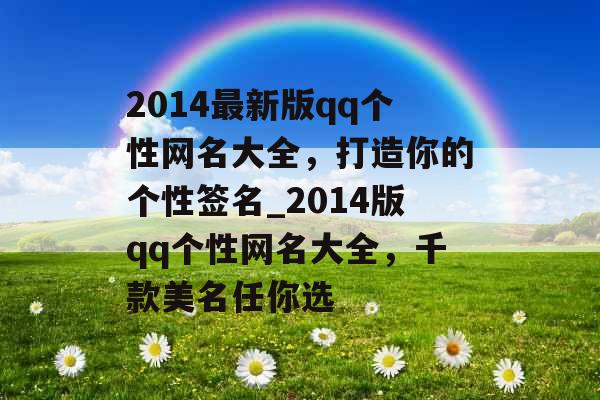 2014最新版qq个性网名大全，打造你的个性签名_2014版qq个性网名大全，千款美名任你选